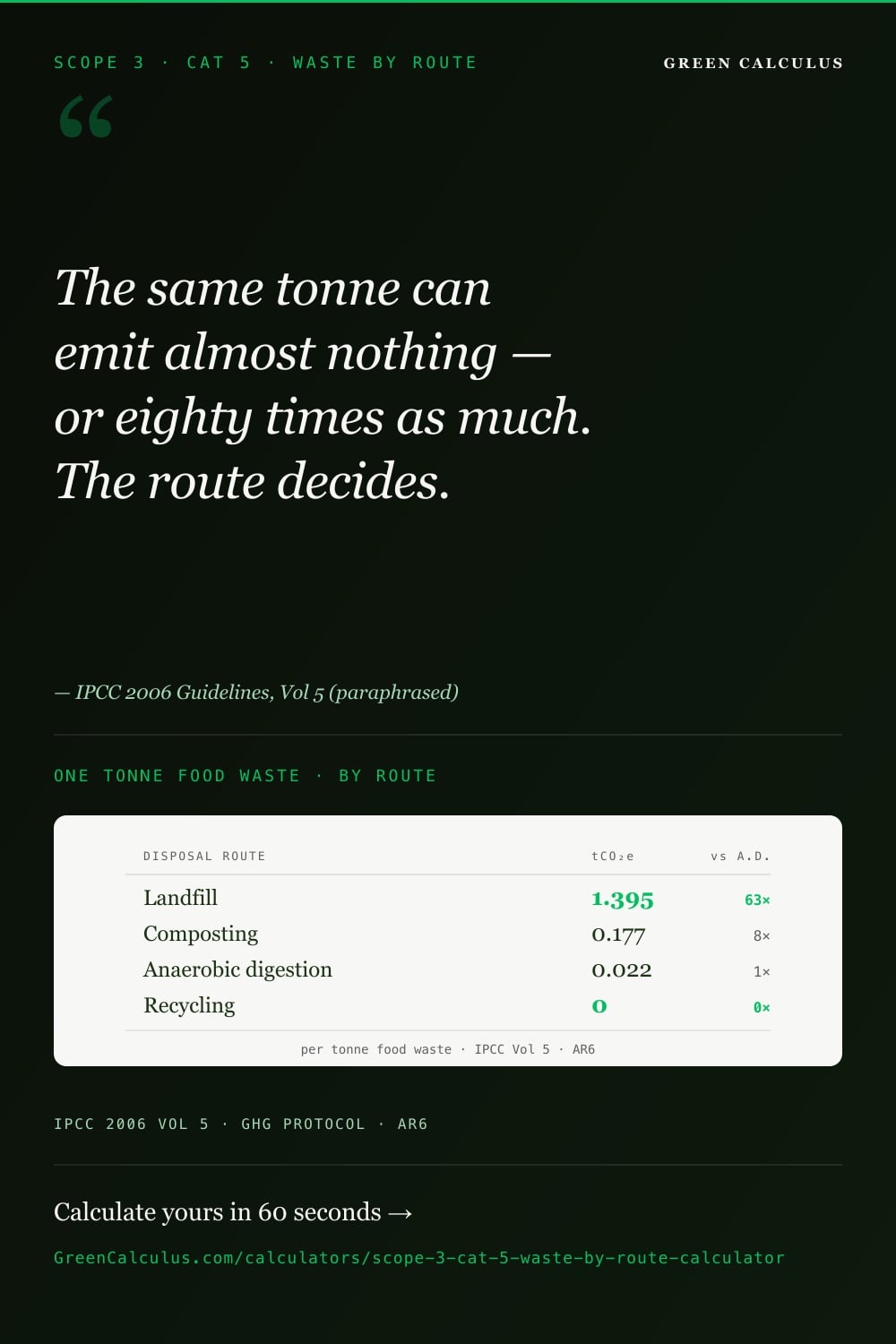 SCOPE 3 · CAT 5 · WASTE BY ROUTE

GREEN CALCULUS

“

The same tonne can emit almost nothing — or eighty times as much. The route decides.

— IPCC 2006 Guidelines, Vol 5 (paraphrased)

ONE TONNE FOOD WASTE · BY ROUTE

| DISPOSAL ROUTE | $tCO_2e$ | vs A.D. |
|---|---|---|
| Landfill | 1.395 | 63× |
| Composting | 0.177 | 8× |
| Anaerobic digestion | 0.022 | 1× |
| Recycling | 0 | 0× |

per tonne food waste · IPCC Vol 5 · AR6

IPCC 2006 VOL 5 · GHG PROTOCOL · AR6

Calculate yours in 60 seconds →

GreenCalculus.com/calculators/scope-3-cat-5-waste-by-route-calculator